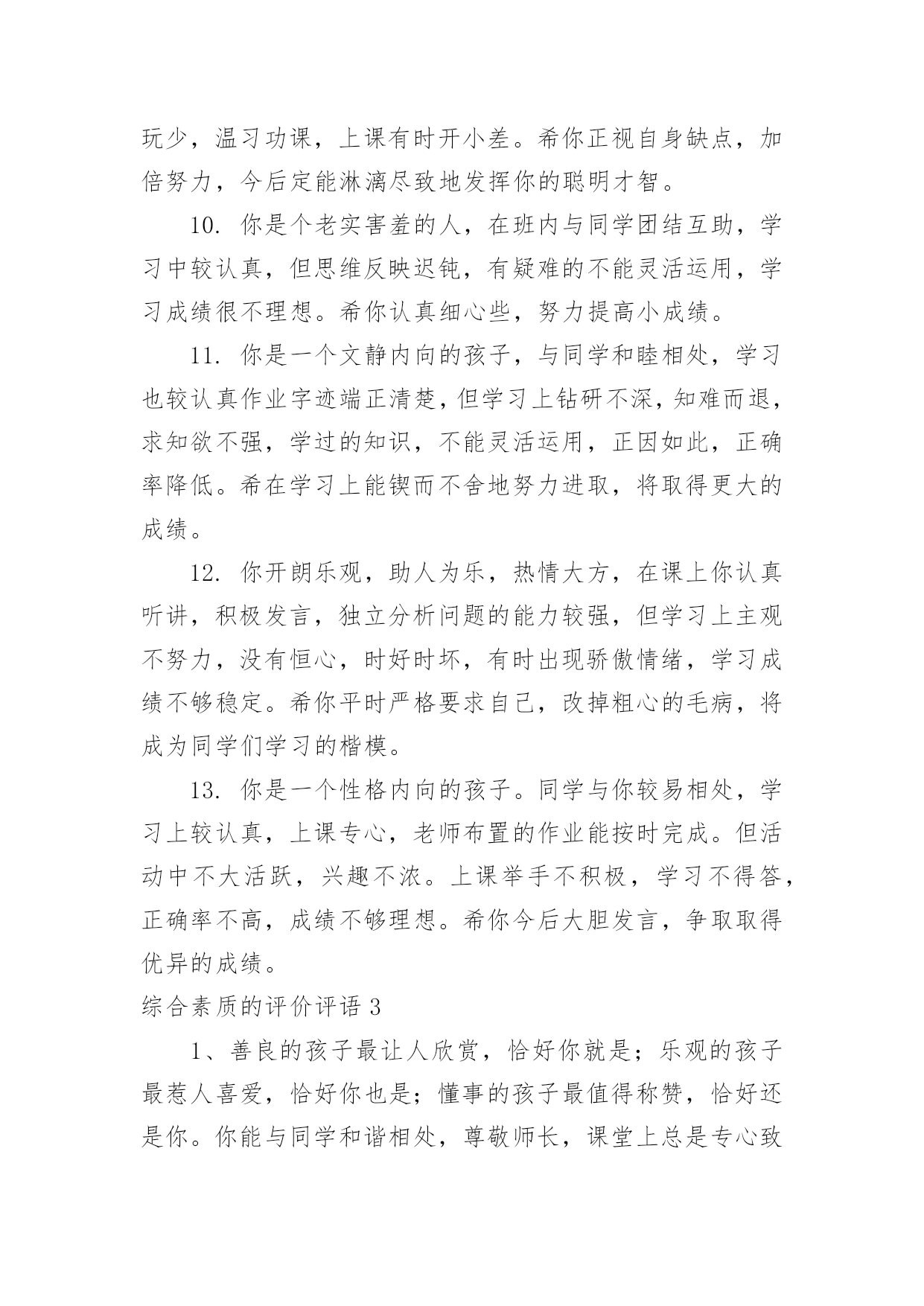 玩少，温习功课，上课有时开小差。希你正视自身缺点，加倍努力，今后定能淋漓尽致地发挥你的聪明才智。

10. 你是个老实害羞的人，在班内与同学团结互助，学习中较认真，但思维反映迟钝，有疑难的不能灵活运用，学习成绩很不理想。希你认真细心些，努力提高小成绩。

11. 你是一个文静内向的孩子，与同学和睦相处，学习也较认真作业字迹端正清楚，但学习上钻研不深，知难而退，求知欲不强，学过的知识，不能灵活运用，正因如此，正确率降低。希在学习上能锲而不舍地努力进取，将取得更大的成绩。

12. 你开朗乐观，助人为乐，热情大方，在课上你认真听讲，积极发言，独立分析问题的能力较强，但学习上主观不努力，没有恒心，时好时坏，有时出现骄傲情绪，学习成绩不够稳定。希你平时严格要求自己，改掉粗心的毛病，将成为同学们学习的楷模。

13. 你是一个性格内向的孩子。同学与你较易相处，学习上较认真，上课专心，老师布置的作业能按时完成。但活动中不大活跃，兴趣不浓。上课举手不积极，学习不得答，正确率不高，成绩不够理想。希你今后大胆发言，争取取得优异的成绩。

综合素质的评价评语 3

1、善良的孩子最让人欣赏，恰好你就是；乐观的孩子最惹人喜爱，恰好你也是；懂事的孩子最值得称赞，恰好还是你。你能与同学和谐相处，尊敬师长，课堂上总是专心致